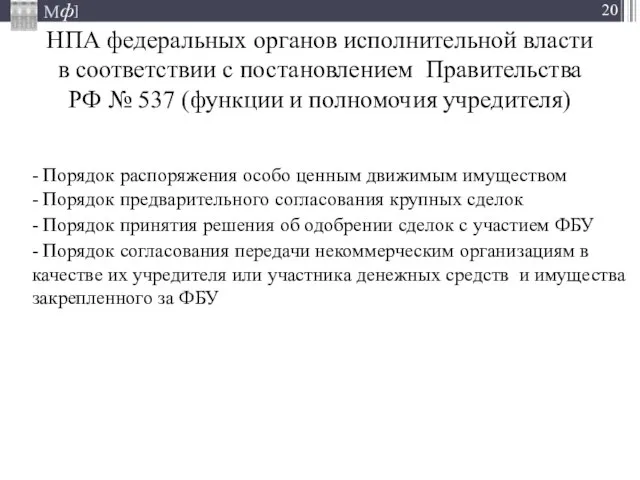 Мф]

20

НПА федеральных органов исполнительной власти в соответствии с постановлением Правительства РФ № 537 (функции и полномочия учредителя)

- Порядок распоряжения особо ценным движимым имуществом
- Порядок предварительного согласования крупных сделок
- Порядок принятия решения об одобрении сделок с участием ФБУ
- Порядок согласования передачи некоммерческим организациям в качестве их учредителя или участника денежных средств и имущества закрепленного за ФБУ